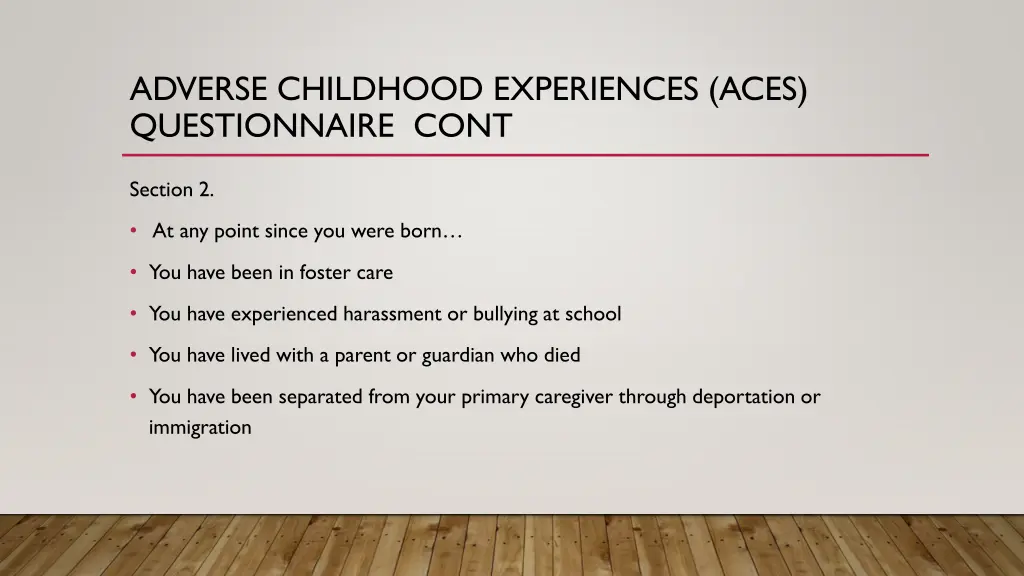 ADVERSE CHILDHOOD EXPERIENCES (ACES) QUESTIONNAIRE CONT

Section 2.

• At any point since you were born…

• You have been in foster care

• You have experienced harassment or bullying at school

• You have lived with a parent or guardian who died

• You have been separated from your primary caregiver through deportation or immigration